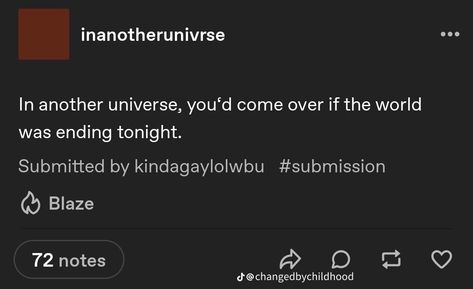 inanotherunivrse

In another universe, you‘d come over if the world was ending tonight.

Submitted by kindagaylolwbu #submission

Blaze

72 notes

@changedbychildhood